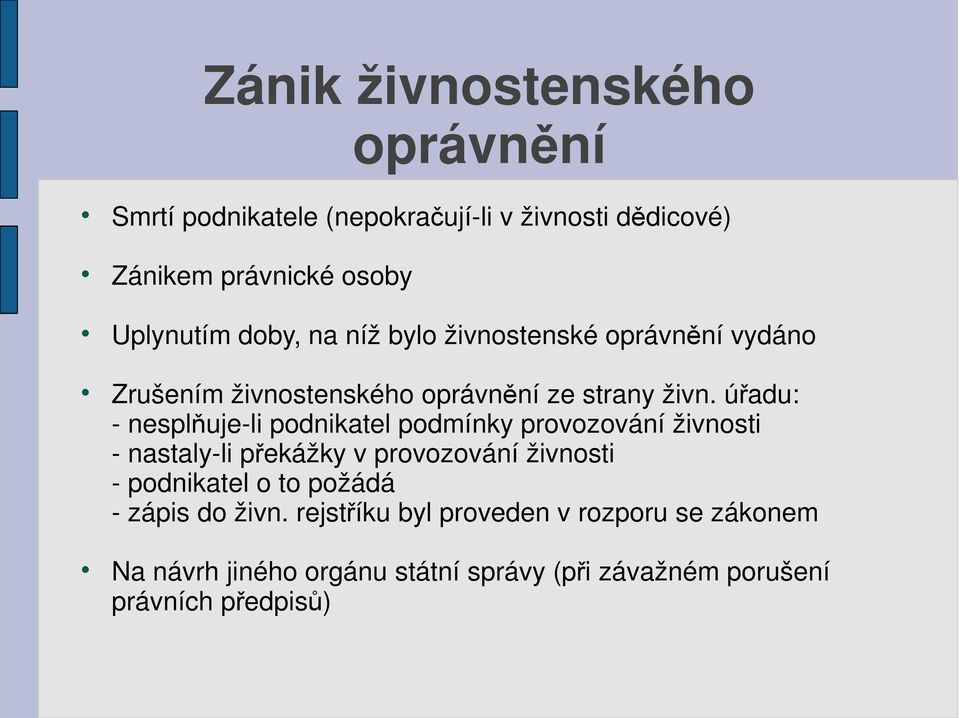 Zánik živnostenského oprávnění

• Smrtí podnikatele (nepokračují-li v živnosti dědicové)

• Zánikem právnické osoby

• Uplynutím doby, na níž bylo živnostenské oprávnění vydáno

• Zrušením živnostenského oprávnění ze strany živn. úřadu:
- nesplňuje-li podnikatel podmínky provozování živnosti
- nastaly-li překážky v provozování živnosti
- podnikatel o to požádá
- zápis do živn. rejstříku byl proveden v rozporu se zákonem

• Na návrh jiného orgánu státní správy (při závažném porušení právních předpisů)